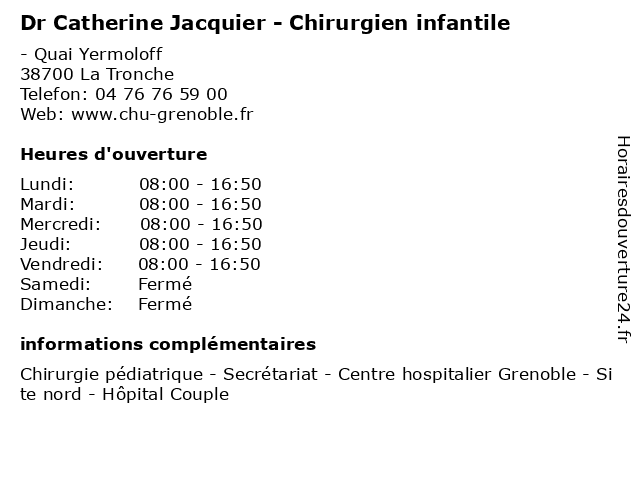 Dr Catherine Jacquier - Chirurgien infantile

- Quai Yermoloff
38700 La Tronche
Telefon: 04 76 76 59 00
Web: www.chu-grenoble.fr

Heures d'ouverture

| | |
|---|---|
| Lundi: | 08:00 - 16:50 |
| Mardi: | 08:00 - 16:50 |
| Mercredi: | 08:00 - 16:50 |
| Jeudi: | 08:00 - 16:50 |
| Vendredi: | 08:00 - 16:50 |
| Samedi: | Fermé |
| Dimanche: | Fermé |

informations complémentaires

Chirurgie pédiatrique - Secrétariat - Centre hospitalier Grenoble - Site nord - Hôpital Couple

Horairesdouverture24.fr